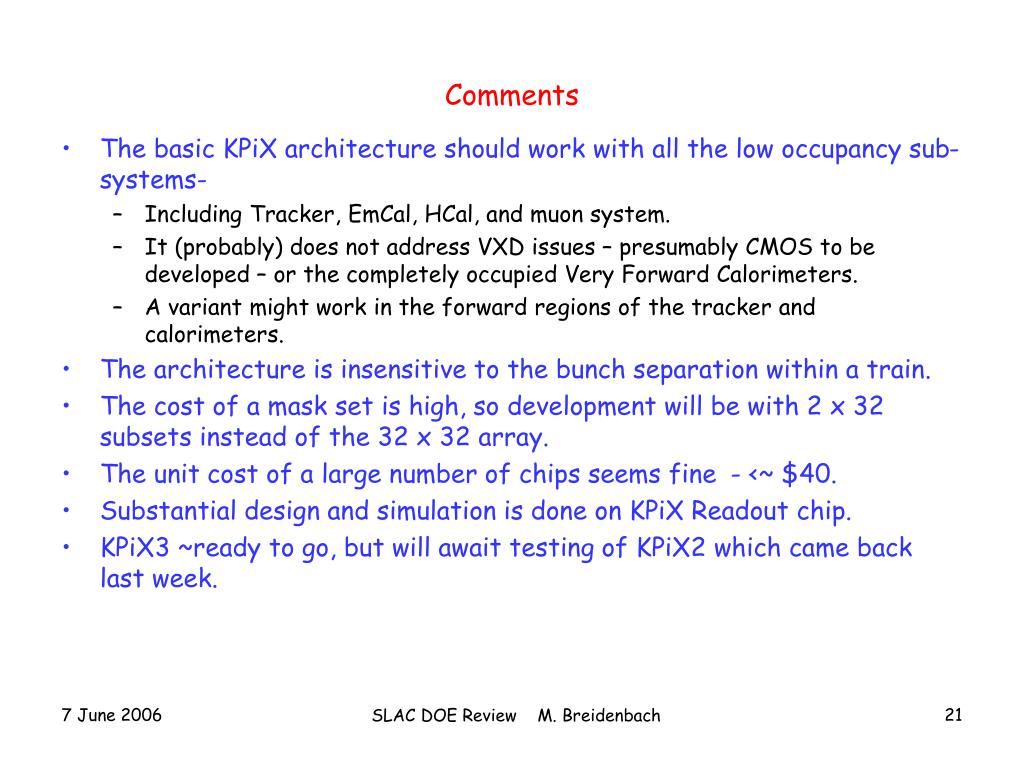 Comments

• The basic KPiX architecture should work with all the low occupancy sub-systems-
– Including Tracker, EmCal, HCal, and muon system.
– It (probably) does not address VXD issues – presumably CMOS to be developed – or the completely occupied Very Forward Calorimeters.
– A variant might work in the forward regions of the tracker and calorimeters.
• The architecture is insensitive to the bunch separation within a train.
• The cost of a mask set is high, so development will be with 2 x 32 subsets instead of the 32 x 32 array.
• The unit cost of a large number of chips seems fine - <~ \$40.
• Substantial design and simulation is done on KPiX Readout chip.
• KPiX3 ~ready to go, but will await testing of KPiX2 which came back last week.

7 June 2006
SLAC DOE Review M. Breidenbach
21